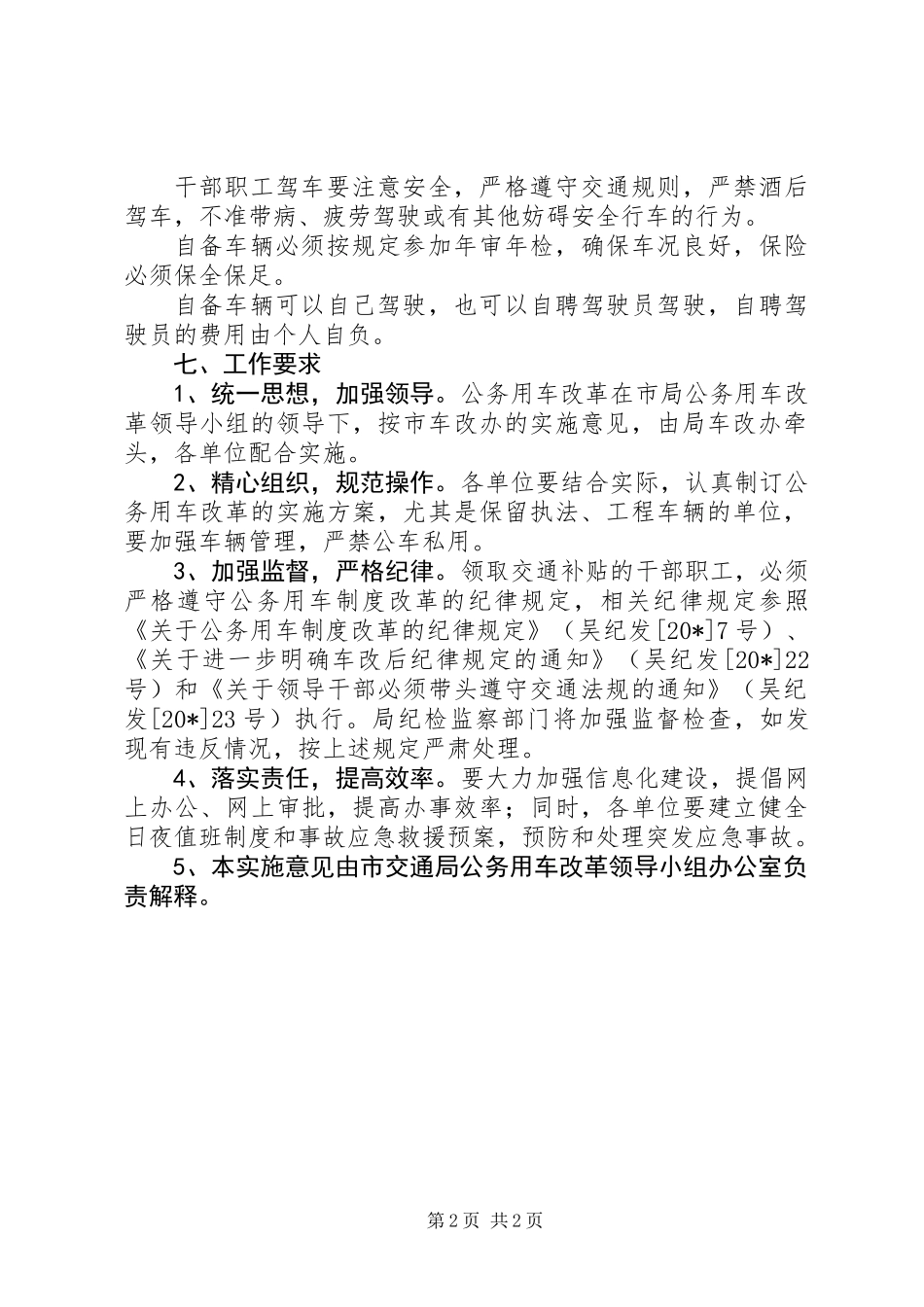 干部职工驾车要注意安全，严格遵守交通规则，严禁酒后驾车，不准带病、疲劳驾驶或有其他妨碍安全行车的行为。

自备车辆必须按规定参加年审年检，确保车况良好，保险必须保全保足。

自备车辆可以自己驾驶，也可以自聘驾驶员驾驶，自聘驾驶员的费用由个人自负。

七、工作要求

1、统一思想，加强领导。公务用车改革在市局公务用车改革领导小组的领导下，按市车改办的实施意见，由局车改办牵头，各单位配合实施。

2、精心组织，规范操作。各单位要结合实际，认真制订公务用车改革的实施方案，尤其是保留执法、工程车辆的单位，要加强车辆管理，严禁公车私用。

3、加强监督，严格纪律。领取交通补贴的干部职工，必须严格遵守公务用车制度改革的纪律规定，相关纪律规定参照《关于公务用车制度改革的纪律规定》（吴纪发[20*]7号）、《关于进一步明确车改后纪律规定的通知》（吴纪发[20*]22号）和《关于领导干部必须带头遵守交通法规的通知》（吴纪发[20*]23号）执行。局纪检监察部门将加强监督检查，如发现有违反情况，按上述规定严肃处理。

4、落实责任，提高效率。要大力加强信息化建设，提倡网上办公、网上审批，提高办事效率；同时，各单位要建立健全日夜值班制度和事故应急救援预案，预防和处理突发应急事故。

5、本实施意见由市交通局公务用车改革领导小组办公室负责解释。

第2页 共2页